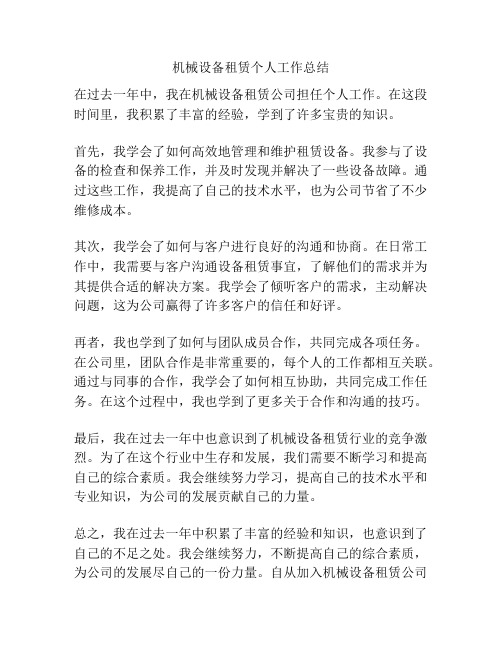 机械设备租赁个人工作总结

在过去一年中，我在机械设备租赁公司担任个人工作。在这段时间里，我积累了丰富的经验，学到了许多宝贵的知识。

首先，我学会了如何高效地管理和维护租赁设备。我参与了设备的检查和保养工作，并及时发现并解决了一些设备故障。通过这些工作，我提高了自己的技术水平，也为公司节省了不少维修成本。

其次，我学会了如何与客户进行良好的沟通和协商。在日常工作中，我需要与客户沟通设备租赁事宜，了解他们的需求并为其提供合适的解决方案。我学会了倾听客户的需求，主动解决问题，这为公司赢得了许多客户的信任和好评。

再者，我也学到了如何与团队成员合作，共同完成各项任务。在公司里，团队合作是非常重要的，每个人的工作都相互关联。通过与同事的合作，我学会了如何相互协助，共同完成工作任务。在这个过程中，我也学到了更多关于合作和沟通的技巧。

最后，我在过去一年中也意识到了机械设备租赁行业的竞争激烈。为了在这个行业中生存和发展，我们需要不断学习和提高自己的综合素质。我会继续努力学习，提高自己的技术水平和专业知识，为公司的发展贡献自己的力量。

总之，我在过去一年中积累了丰富的经验和知识，也意识到了自己的不足之处。我会继续努力，不断提高自己的综合素质，为公司的发展尽自己的一份力量。自从加入机械设备租赁公司